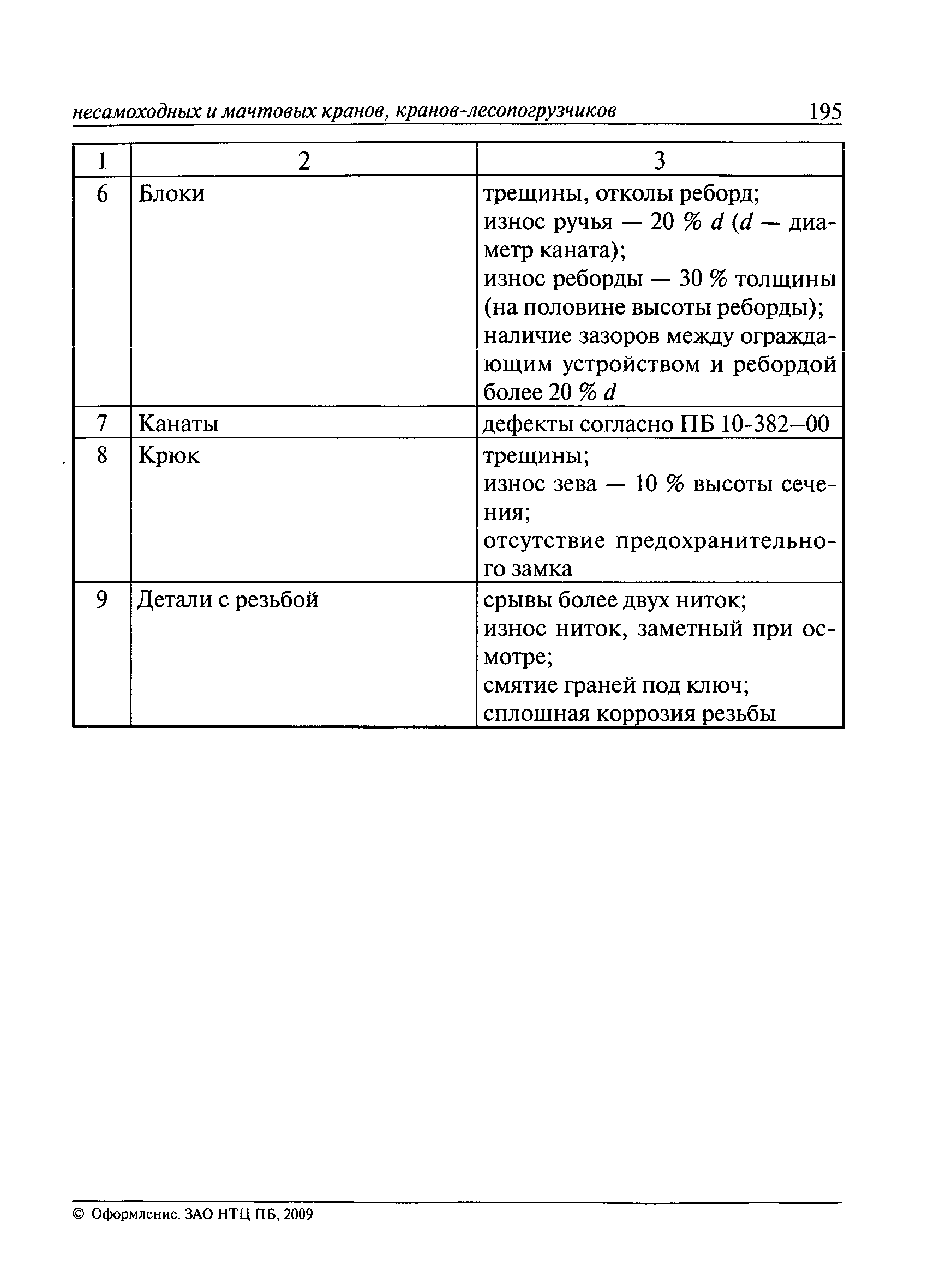 несамоходных и мачтовых кранов, кранов-лесопогрузчиков 195

| 1 | 2 | 3 |
|---|---|---|
| 6 | Блоки | трещины, отколы реборд; износ ручья — 20 % $d$ ($d$ — диаметр каната); износ реборды — 30 % толщины (на половине высоты реборды); наличие зазоров между ограждающим устройством и ребордой более 20 % $d$ |
| 7 | Канаты | дефекты согласно ПБ 10-382–00 |
| 8 | Крюк | трещины; износ зева — 10 % высоты сечения; отсутствие предохранительного замка |
| 9 | Детали с резьбой | срывы более двух ниток; износ ниток, заметный при осмотре; смятие граней под ключ; сплошная коррозия резьбы |

© Оформление. ЗАО НТЦ ПБ, 2009